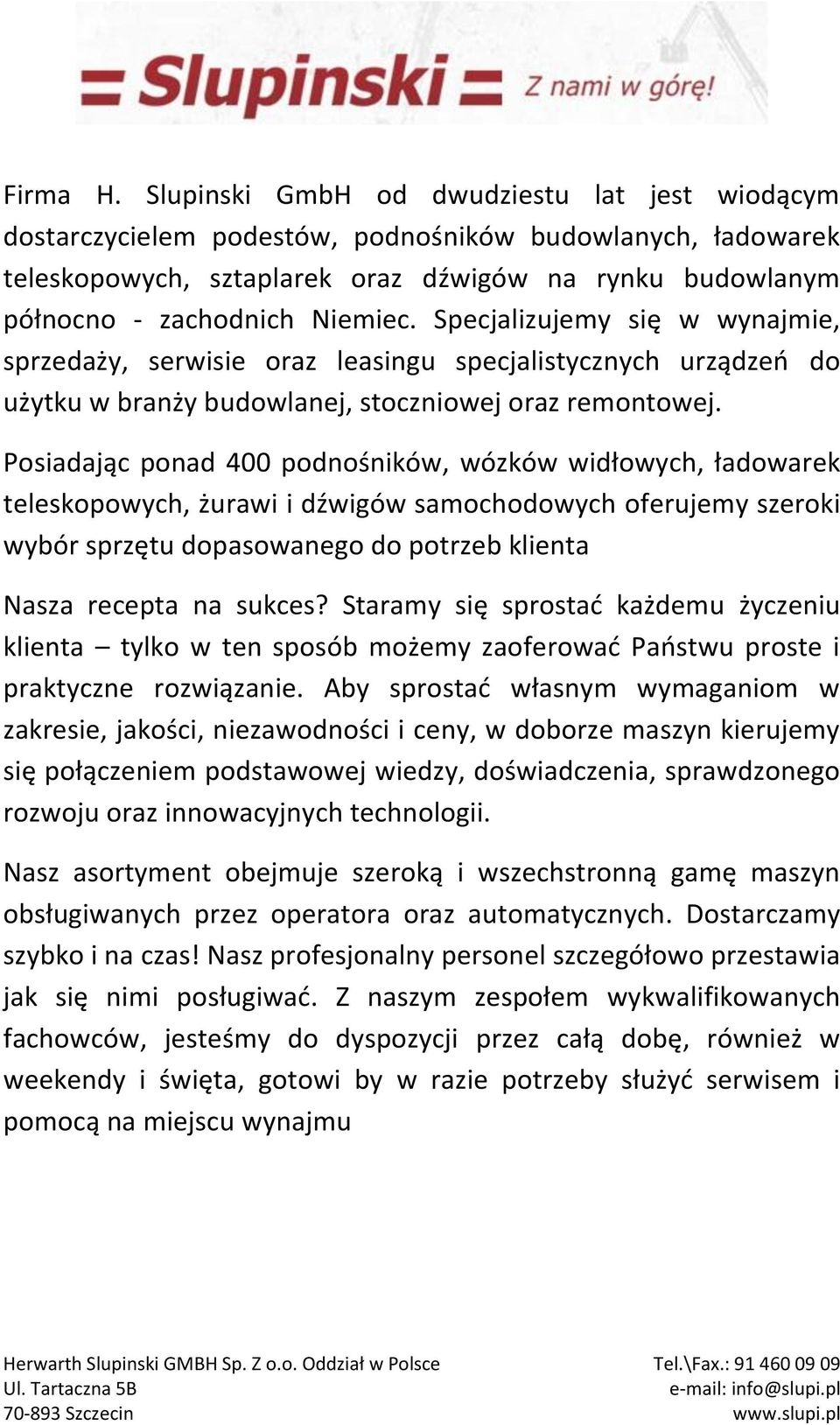 Slupinski Z nami w górę!

Firma H. Slupinski GmbH od dwudziestu lat jest wiodącym dostarczycielem podestów, podnośników budowlanych, ładowarek teleskopowych, sztaplarek oraz dźwigów na rynku budowlanym północno - zachodnich Niemiec. Specjalizujemy się w wynajmie, sprzedaży, serwisie oraz leasingu specjalistycznych urządzeń do użytku w branży budowlanej, stoczniowej oraz remontowej.

Posiadając ponad 400 podnośników, wózków widłowych, ładowarek teleskopowych, żurawi i dźwigów samochodowych oferujemy szeroki wybór sprzętu dopasowanego do potrzeb klienta

Nasza recepta na sukces? Staramy się sprostać każdemu życzeniu klienta – tylko w ten sposób możemy zaoferować Państwu proste i praktyczne rozwiązanie. Aby sprostać własnym wymaganiom w zakresie, jakości, niezawodności i ceny, w doborze maszyn kierujemy się połączeniem podstawowej wiedzy, doświadczenia, sprawdzonego rozwoju oraz innowacyjnych technologii.

Nasz asortyment obejmuje szeroką i wszechstronną gamę maszyn obsługiwanych przez operatora oraz automatycznych. Dostarczamy szybko i na czas! Nasz profesjonalny personel szczegółowo przestawia jak się nimi posługiwać. Z naszym zespołem wykwalifikowanych fachowców, jesteśmy do dyspozycji przez całą dobę, również w weekendy i święta, gotowi by w razie potrzeby służyć serwisem i pomocą na miejscu wynajmu

Herwarth Slupinski GMBH Sp. Z o.o. Oddział w Polsce
Ul. Tartaczna 5B
70-893 Szczecin

Tel.\Fax.: 91 460 09 09
e-mail: info@slupi.pl
www.slupi.pl